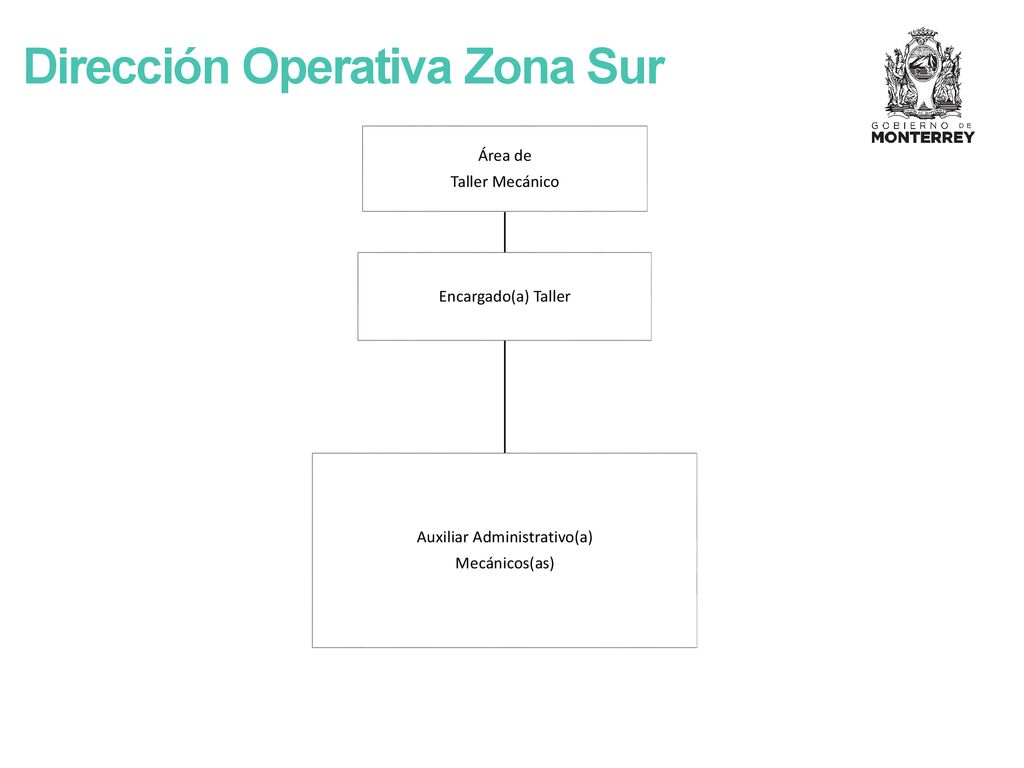 Dirección Operativa Zona Sur

GOBIERNO DE MONTERREY

Área de
Taller Mecánico

Encargado(a) Taller

Auxiliar Administrativo(a)
Mecánicos(as)